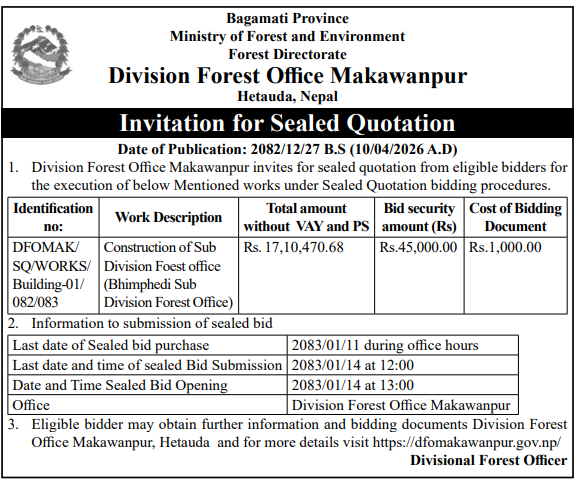 Bagamati Province
Ministry of Forest and Environment
Forest Directorate
Division Forest Office Makawanpur
Hetauda, Nepal

Invitation for Sealed Quotation

Date of Publication: 2082/12/27 B.S (10/04/2026 A.D)

1. Division Forest Office Makawanpur invites for sealed quotation from eligible bidders for the execution of below Mentioned works under Sealed Quotation bidding procedures.

| Identification no: | Work Description | Total amount without VAY and PS | Bid security amount (Rs) | Cost of Bidding Document |
|---|---|---|---|---|
| DFOMAK/ SQ/WORKS/ Building-01/ 082/083 | Construction of Sub Division Foest office (Bhimphedi Sub Division Forest Office) | Rs. 17,10,470.68 | Rs.45,000.00 | Rs.1,000.00 |

2. Information to submission of sealed bid

| Last date of Sealed bid purchase | 2083/01/11 during office hours |
|---|---|
| Last date and time of sealed Bid Submission | 2083/01/14 at 12:00 |
| Date and Time Sealed Bid Opening | 2083/01/14 at 13:00 |
| Office | Division Forest Office Makawanpur |

3. Eligible bidder may obtain further information and bidding documents Division Forest Office Makawanpur, Hetauda and for more details visit https://dfomakawanpur.gov.np/

Divisional Forest Officer